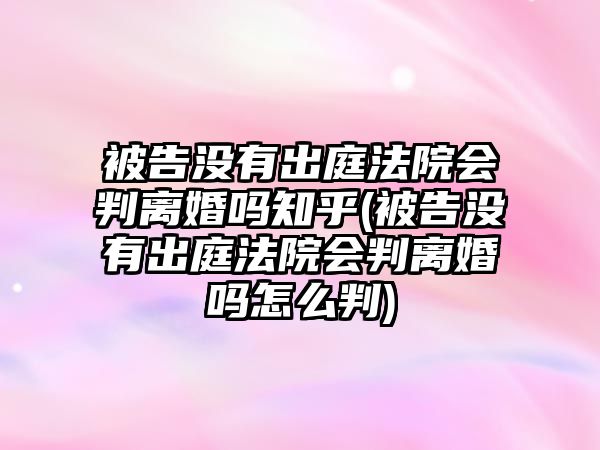 被告没有出庭法院会判离婚吗知乎(被告没有出庭法院会判离婚吗怎么判)